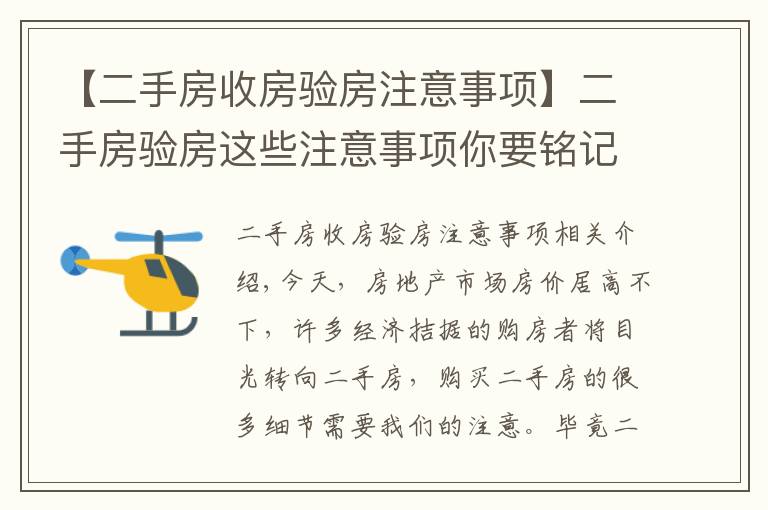 【二手房收房验房注意事项】二手房验房这些注意事项你要铭记

二手房收房验房注意事项相关介绍，今天，房地产市场房价居高不下，许多经济拮据的购房者将目光转向二手房，购买二手房的很多细节需要我们的注意。毕竟二